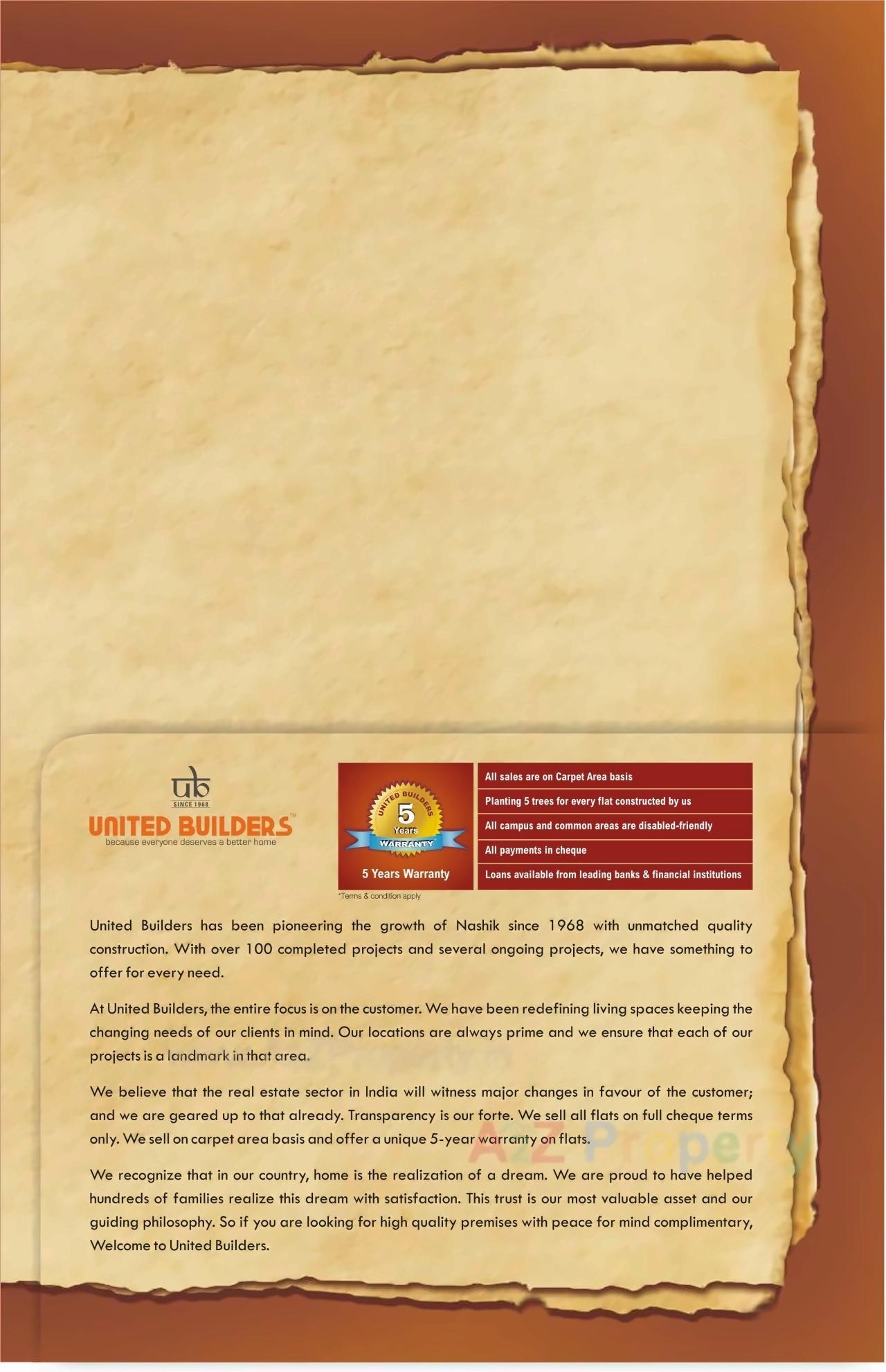 ub
SINCE 1968
UNITED BUILDERS™
because everyone deserves a better home

UNITED BUILDERS
5
Years
WARRANTY
5 Years Warranty

*Terms & condition apply

All sales are on Carpet Area basis
Planting 5 trees for every flat constructed by us
All campus and common areas are disabled-friendly
All payments in cheque
Loans available from leading banks & financial institutions

United Builders has been pioneering the growth of Nashik since 1968 with unmatched quality construction. With over 100 completed projects and several ongoing projects, we have something to offer for every need.

At United Builders, the entire focus is on the customer. We have been redefining living spaces keeping the changing needs of our clients in mind. Our locations are always prime and we ensure that each of our projects is a landmark in that area.

We believe that the real estate sector in India will witness major changes in favour of the customer; and we are geared up to that already. Transparency is our forte. We sell all flats on full cheque terms only. We sell on carpet area basis and offer a unique 5-year warranty on flats.

A2Z Property

We recognize that in our country, home is the realization of a dream. We are proud to have helped hundreds of families realize this dream with satisfaction. This trust is our most valuable asset and our guiding philosophy. So if you are looking for high quality premises with peace for mind complimentary, Welcome to United Builders.